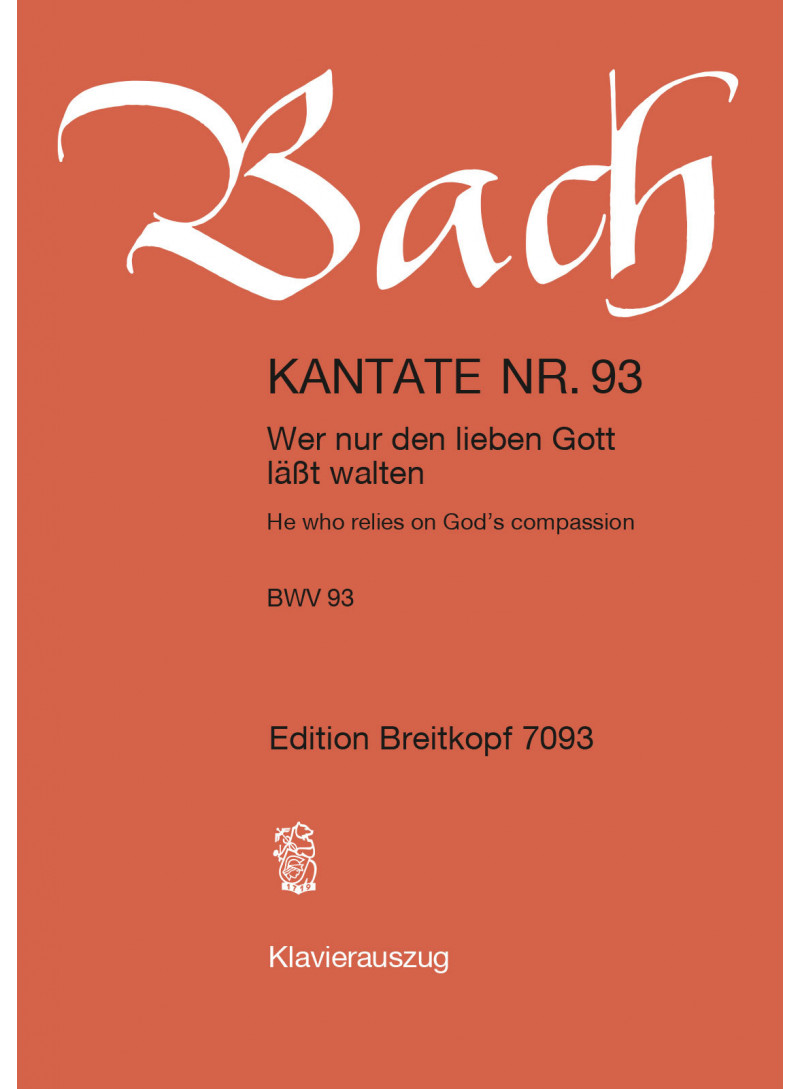 Bach

KANTATE NR. 93

Wer nur den lieben Gott läßt walten

He who relies on God's compassion

BWV 93

Edition Breitkopf 7093

Klavierauszug